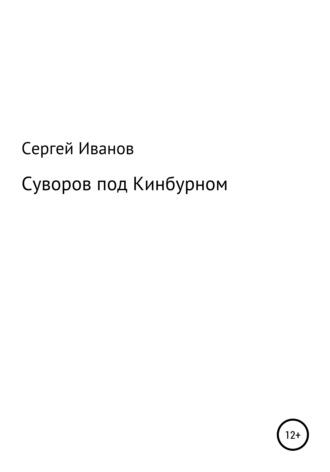 Сергей Иванов

Суворов под Кинбурном

12+